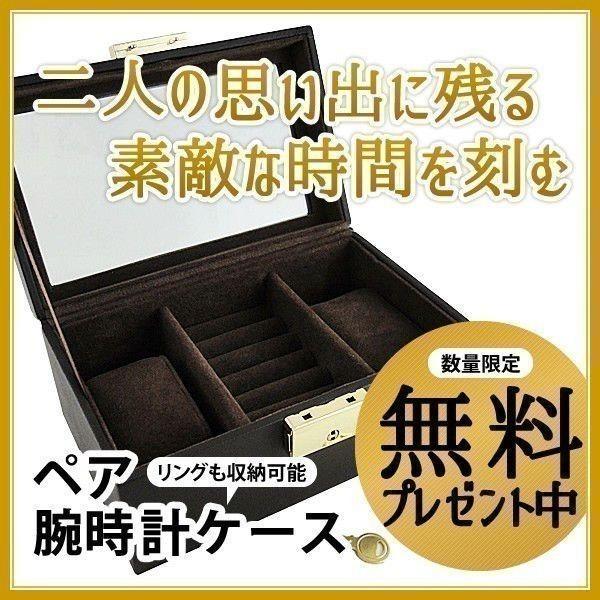 二人の思い出に残る
素敵な時間を刻む

数量限定
無料
プレゼント中

ペア
リングも収納可能
腕時計ケース